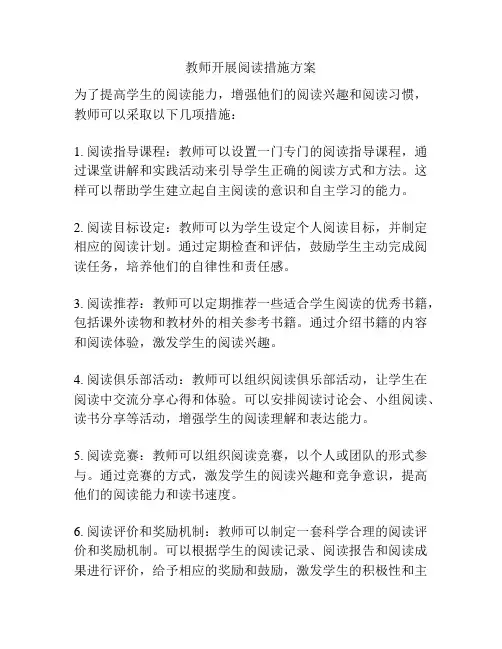 教师开展阅读措施方案

为了提高学生的阅读能力，增强他们的阅读兴趣和阅读习惯，教师可以采取以下几项措施：

1. 阅读指导课程：教师可以设置一门专门的阅读指导课程，通过课堂讲解和实践活动来引导学生正确的阅读方式和方法。这样可以帮助学生建立起自主阅读的意识和自主学习的能力。

2. 阅读目标设定：教师可以为学生设定个人阅读目标，并制定相应的阅读计划。通过定期检查和评估，鼓励学生主动完成阅读任务，培养他们的自律性和责任感。

3. 阅读推荐：教师可以定期推荐一些适合学生阅读的优秀书籍，包括课外读物和教材外的相关参考书籍。通过介绍书籍的内容和阅读体验，激发学生的阅读兴趣。

4. 阅读俱乐部活动：教师可以组织阅读俱乐部活动，让学生在阅读中交流分享心得和体验。可以安排阅读讨论会、小组阅读、读书分享等活动，增强学生的阅读理解和表达能力。

5. 阅读竞赛：教师可以组织阅读竞赛，以个人或团队的形式参与。通过竞赛的方式，激发学生的阅读兴趣和竞争意识，提高他们的阅读能力和读书速度。

6. 阅读评价和奖励机制：教师可以制定一套科学合理的阅读评价和奖励机制。可以根据学生的阅读记录、阅读报告和阅读成果进行评价，给予相应的奖励和鼓励，激发学生的积极性和主